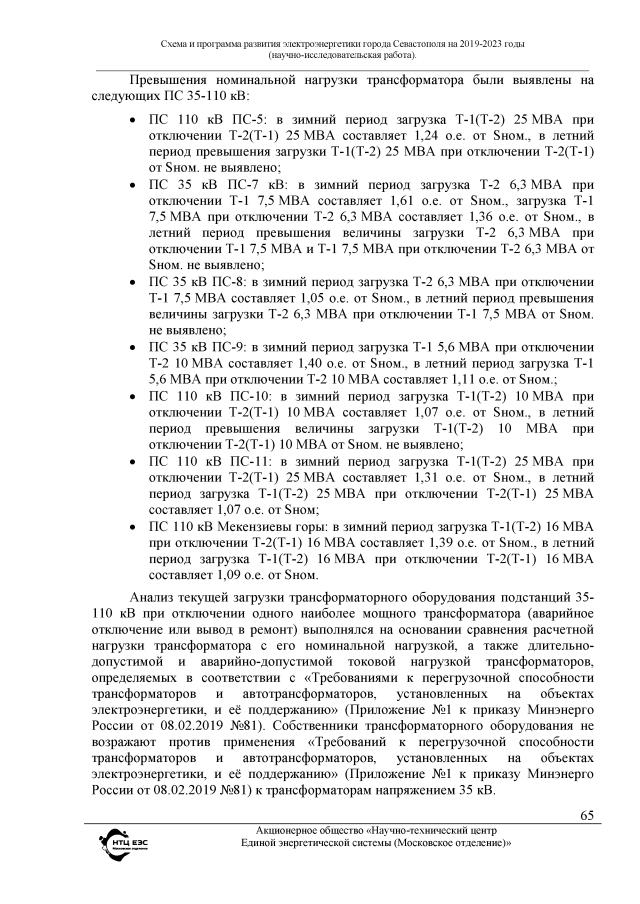 Схема и программа развития электроэнергетики города Севастополя на 2019-2023 годы
(научно-исследовательская работа).

Превышения номинальной нагрузки трансформатора были выявлены на следующих ПС 35-110 кВ:

• ПС 110 кВ ПС-5: в зимний период загрузка Т-1(Т-2) 25 МВА при отключении Т-2(Т-1) 25 МВА составляет 1,24 о.е. от Sном., в летний период превышения загрузки Т-1(Т-2) 25 МВА при отключении Т-2(Т-1) от Sном. не выявлено;
• ПС 35 кВ ПС-7 кВ: в зимний период загрузка Т-2 6,3 МВА при отключении Т-1 7,5 МВА составляет 1,61 о.е. от Sном., загрузка Т-1 7,5 МВА при отключении Т-2 6,3 МВА составляет 1,36 о.е. от Sном., в летний период превышения величины загрузки Т-2 6,3 МВА при отключении Т-1 7,5 МВА и Т-1 7,5 МВА при отключении Т-2 6,3 МВА от Sном. не выявлено;
• ПС 35 кВ ПС-8: в зимний период загрузка Т-2 6,3 МВА при отключении Т-1 7,5 МВА составляет 1,05 о.е. от Sном., в летний период превышения величины загрузки Т-2 6,3 МВА при отключении Т-1 7,5 МВА от Sном. не выявлено;
• ПС 35 кВ ПС-9: в зимний период загрузка Т-1 5,6 МВА при отключении Т-2 10 МВА составляет 1,40 о.е. от Sном., в летний период загрузка Т-1 5,6 МВА при отключении Т-2 10 МВА составляет 1,11 о.е. от Sном.;
• ПС 110 кВ ПС-10: в зимний период загрузка Т-1(Т-2) 10 МВА при отключении Т-2(Т-1) 10 МВА составляет 1,07 о.е. от Sном., в летний период превышения величины загрузки Т-1(Т-2) 10 МВА при отключении Т-2(Т-1) 10 МВА от Sном. не выявлено;
• ПС 110 кВ ПС-11: в зимний период загрузка Т-1(Т-2) 25 МВА при отключении Т-2(Т-1) 25 МВА составляет 1,31 о.е. от Sном., в летний период загрузка Т-1(Т-2) 25 МВА при отключении Т-2(Т-1) 25 МВА составляет 1,07 о.е. от Sном;
• ПС 110 кВ Мекензиевы горы: в зимний период загрузка Т-1(Т-2) 16 МВА при отключении Т-2(Т-1) 16 МВА составляет 1,39 о.е. от Sном., в летний период загрузка Т-1(Т-2) 16 МВА при отключении Т-2(Т-1) 16 МВА составляет 1,09 о.е. от Sном.

Анализ текущей загрузки трансформаторного оборудования подстанций 35-110 кВ при отключении одного наиболее мощного трансформатора (аварийное отключение или вывод в ремонт) выполнялся на основании сравнения расчетной нагрузки трансформатора с его номинальной нагрузкой, а также длительно-допустимой и аварийно-допустимой токовой нагрузкой трансформаторов, определяемых в соответствии с «Требованиями к перегрузочной способности трансформаторов и автотрансформаторов, установленных на объектах электроэнергетики, и её поддержанию» (Приложение №1 к приказу Минэнерго России от 08.02.2019 №81). Собственники трансформаторного оборудования не возражают против применения «Требований к перегрузочной способности трансформаторов и автотрансформаторов, установленных на объектах электроэнергетики, и её поддержанию» (Приложение №1 к приказу Минэнерго России от 08.02.2019 №81) к трансформаторам напряжением 35 кВ.

65

НТЦ ЕЭС
Акционерное общество «Научно-технический центр
Единой энергетической системы (Московское отделение)»